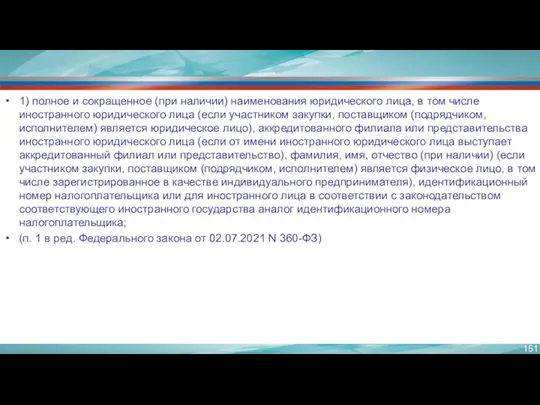 • 1) полное и сокращенное (при наличии) наименования юридического лица, в том числе иностранного юридического лица (если участником закупки, поставщиком (подрядчиком, исполнителем) является юридическое лицо), аккредитованного филиала или представительства иностранного юридического лица (если от имени иностранного юридического лица выступает аккредитованный филиал или представительство), фамилия, имя, отчество (при наличии) (если участником закупки, поставщиком (подрядчиком, исполнителем) является физическое лицо, в том числе зарегистрированное в качестве индивидуального предпринимателя), идентификационный номер налогоплательщика или для иностранного лица в соответствии с законодательством соответствующего иностранного государства аналог идентификационного номера налогоплательщика;

• (п. 1 в ред. Федерального закона от 02.07.2021 N 360-ФЗ)

151